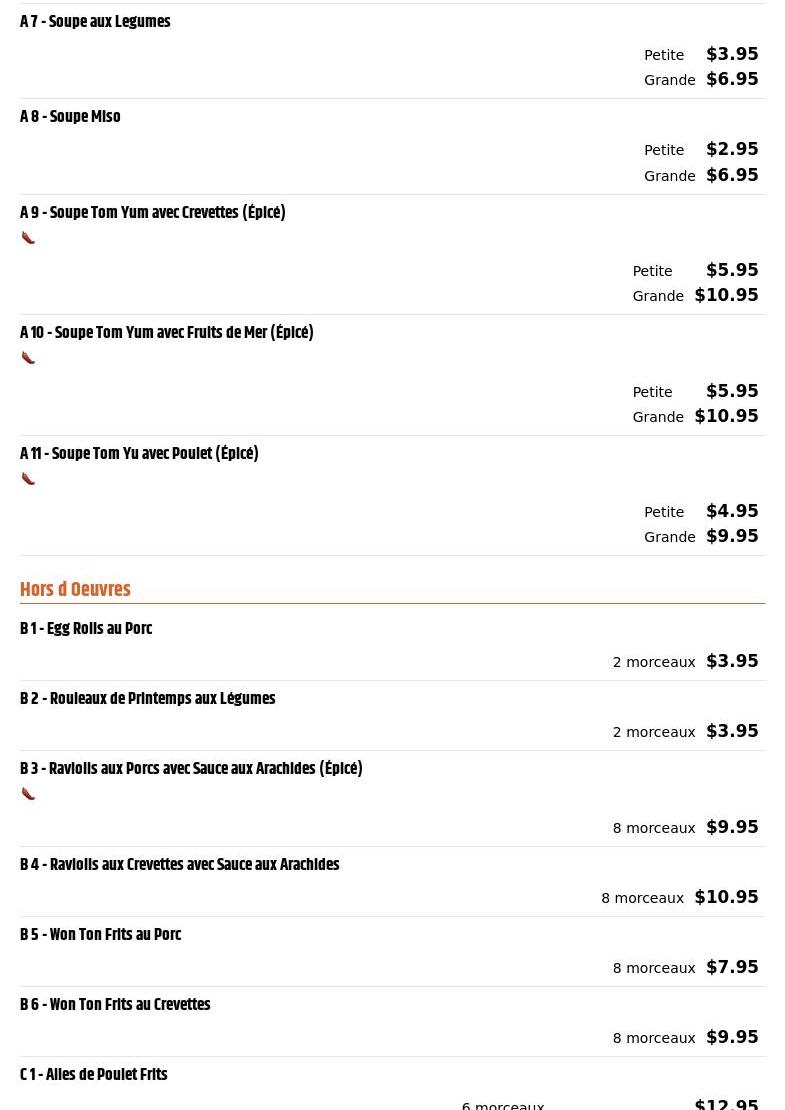 A 7 - Soupe aux Legumes

Petite $3.95
Grande $6.95

A 8 - Soupe Miso

Petite $2.95
Grande $6.95

A 9 - Soupe Tom Yum avec Crevettes (Épicé)

Petite $5.95
Grande $10.95

A 10 - Soupe Tom Yum avec Fruits de Mer (Épicé)

Petite $5.95
Grande $10.95

A 11 - Soupe Tom Yu avec Poulet (Épicé)

Petite $4.95
Grande $9.95

Hors d Oeuvres

B 1 - Egg Rolls au Porc

2 morceaux $3.95

B 2 - Rouleaux de Printemps aux Légumes

2 morceaux $3.95

B 3 - Raviolis aux Porcs avec Sauce aux Arachides (Épicé)

8 morceaux $9.95

B 4 - Raviolis aux Crevettes avec Sauce aux Arachides

8 morceaux $10.95

B 5 - Won Ton Frits au Porc

8 morceaux $7.95

B 6 - Won Ton Frits au Crevettes

8 morceaux $9.95

C 1 - Ailes de Poulet Frits

6 morceaux $12.95